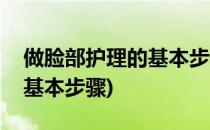 做脸部护理的基本步
基本步骤)